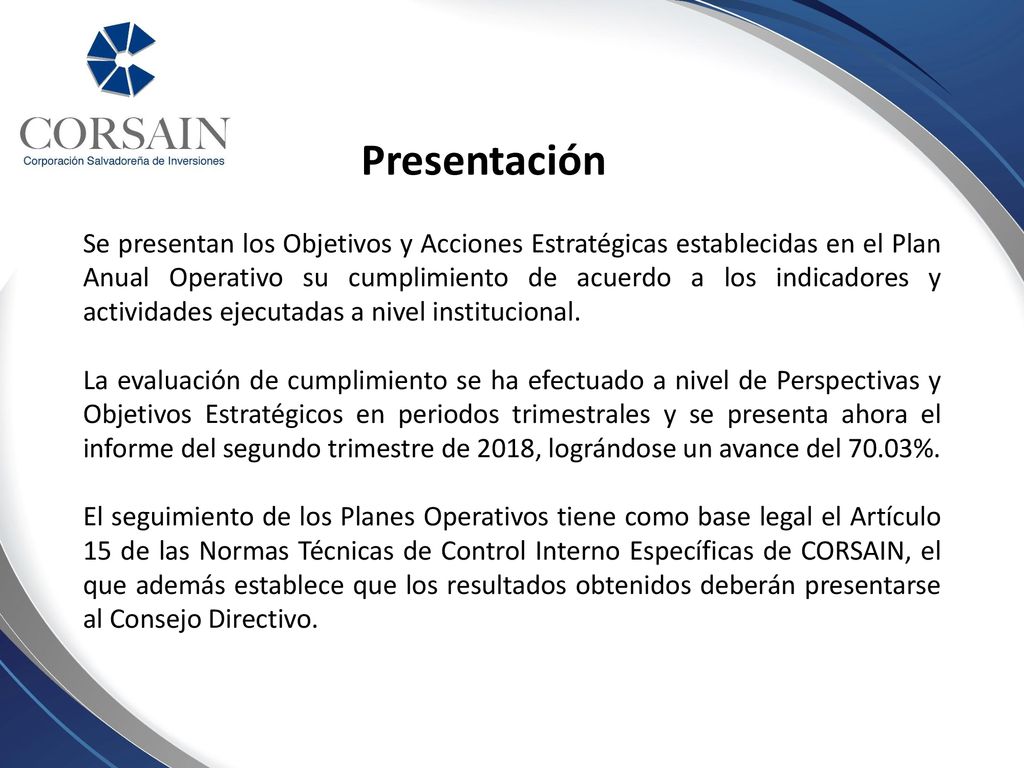 CORSAIN
Corporación Salvadoreña de Inversiones

Presentación

Se presentan los Objetivos y Acciones Estratégicas establecidas en el Plan Anual Operativo su cumplimiento de acuerdo a los indicadores y actividades ejecutadas a nivel institucional.

La evaluación de cumplimiento se ha efectuado a nivel de Perspectivas y Objetivos Estratégicos en periodos trimestrales y se presenta ahora el informe del segundo trimestre de 2018, lográndose un avance del 70.03%.

El seguimiento de los Planes Operativos tiene como base legal el Artículo 15 de las Normas Técnicas de Control Interno Específicas de CORSAIN, el que además establece que los resultados obtenidos deberán presentarse al Consejo Directivo.